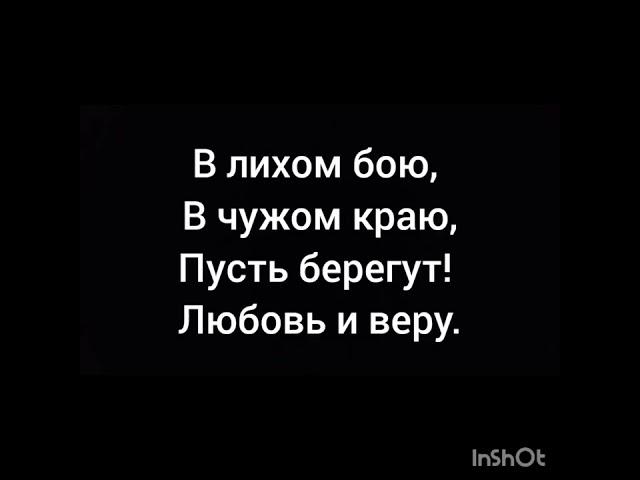 В лихом бою,
В чужом краю,
Пусть берегут!
Любовь и веру.

InShOt